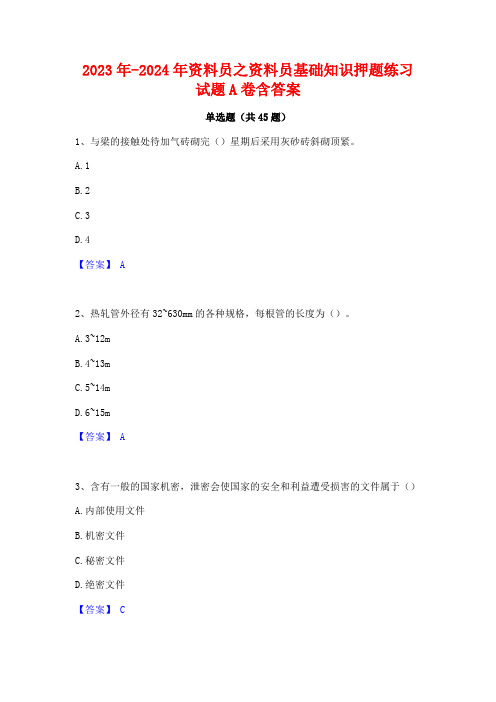 2023年-2024年资料员之资料员基础知识押题练习试题A卷含答案

单选题（共45题）

1、与梁的接触处待加气砖砌完（）星期后采用灰砂砖斜砌顶紧。

A. 1

B. 2

C. 3

D. 4

【答案】 A

2、热轧管外径有32~630mm的各种规格，每根管的长度为（）。

A. 3~12m

B. 4~13m

C. 5~14m

D. 6~15m

【答案】 A

3、含有一般的国家机密，泄密会使国家的安全和利益遭受损害的文件属于（）

A. 内部使用文件

B. 机密文件

C. 秘密文件

D. 绝密文件

【答案】 C